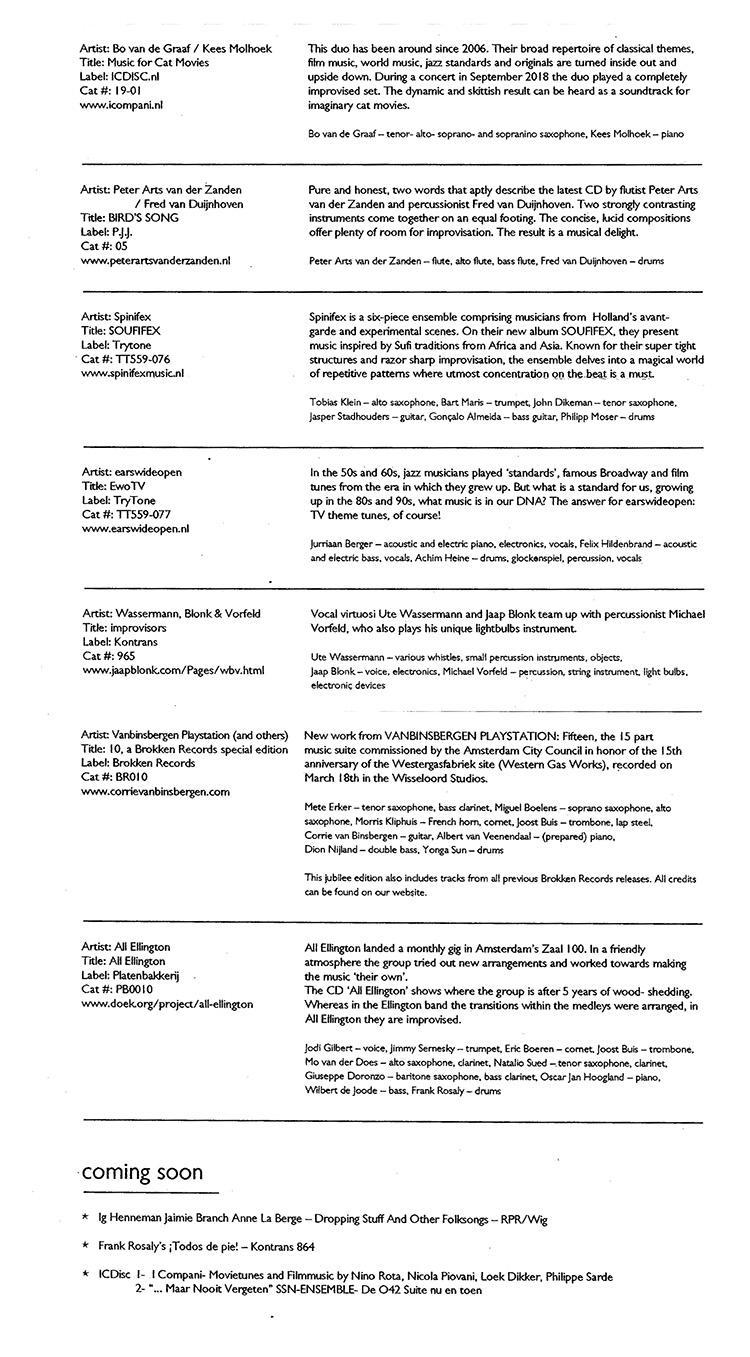 Artist: Bo van de Graaf / Kees Molhoek
Title: Music for Cat Movies
Label: ICDISC.nl
Cat #: 19-01
www.icompani.nl

This duo has been around since 2006. Their broad repertoire of classical themes, film music, world music, jazz standards and originals are turned inside out and upside down. During a concert in September 2018 the duo played a completely improvised set. The dynamic and skittish result can be heard as a soundtrack for imaginary cat movies.

Bo van de Graaf – tenor- alto- soprano- and sopranino saxophone, Kees Molhoek – piano

Artist: Peter Arts van der Zanden / Fred van Duijnhoven
Title: BIRD'S SONG
Label: P.J.J.
Cat #: 05
www.peterartsvanderzanden.nl

Pure and honest, two words that aptly describe the latest CD by flutist Peter Arts van der Zanden and percussionist Fred van Duijnhoven. Two strongly contrasting instruments come together on an equal footing. The concise, lucid compositions offer plenty of room for improvisation. The result is a musical delight.

Peter Arts van der Zanden – flute, alto flute, bass flute, Fred van Duijnhoven – drums

Artist: Spinifex
Title: SOUFIFEX
Label: Trytone
Cat #: TT559-076
www.spinifexmusic.nl

Spinifex is a six-piece ensemble comprising musicians from Holland's avant-garde and experimental scenes. On their new album SOUFIFEX, they present music inspired by Sufi traditions from Africa and Asia. Known for their super tight structures and razor sharp improvisation, the ensemble delves into a magical world of repetitive patterns where utmost concentration on the beat is a must.

Tobias Klein – alto saxophone, Bart Maris – trumpet, John Dikeman – tenor saxophone, Jasper Stadhouders – guitar, Gonçalo Almeida – bass guitar, Philipp Moser – drums

Artist: earswideopen
Title: EwoTV
Label: TryTone
Cat #: TT559-077
www.earswideopen.nl

In the 50s and 60s, jazz musicians played 'standards', famous Broadway and film tunes from the era in which they grew up. But what is a standard for us, growing up in the 80s and 90s, what music is in our DNA? The answer for earswideopen: TV theme tunes, of course!

Jurriaan Berger – acoustic and electric piano, electronics, vocals, Felix Hildenbrand – acoustic and electric bass, vocals, Achim Heine – drums, glockenspiel, percussion, vocals

Artist: Wassermann, Blonk & Vorfeld
Title: improvisors
Label: Kontrans
Cat #: 965
www.jaapblonk.com/Pages/wbv.html

Vocal virtuosi Ute Wassermann and Jaap Blonk team up with percussionist Michael Vorfeld, who also plays his unique lightbulbs instrument.

Ute Wassermann – various whistles, small percussion instruments, objects,
Jaap Blonk – voice, electronics, Michael Vorfeld – percussion, string instrument, light bulbs, electronic devices

Artist: Vanbinsbergen Playstation (and others)
Title: 10, a Brokken Records special edition
Label: Brokken Records
Cat #: BR010
www.corrievanbinsbergen.com

New work from VANBINSBERGEN PLAYSTATION: Fifteen, the 15 part music suite commissioned by the Amsterdam City Council in honor of the 15th anniversary of the Westergasfabriek site (Western Gas Works), recorded on March 18th in the Wisseloord Studios.

Mete Erker – tenor saxophone, bass clarinet, Miguel Boelens – soprano saxophone, alto saxophone, Morris Kliphuis – French horn, cornet, Joost Buis – trombone, lap steel, Corrie van Binsbergen – guitar, Albert van Veenendaal – (prepared) piano, Dion Nijland – double bass, Yonga Sun – drums

This jubilee edition also includes tracks from all previous Brokken Records releases. All credits can be found on our website.

Artist: All Ellington
Title: All Ellington
Label: Platenbakkerij
Cat #: PB0010
www.doek.org/project/all-ellington

All Ellington landed a monthly gig in Amsterdam's Zaal 100. In a friendly atmosphere the group tried out new arrangements and worked towards making the music 'their own'.
The CD 'All Ellington' shows where the group is after 5 years of wood- shedding. Whereas in the Ellington band the transitions within the medleys were arranged, in All Ellington they are improvised.

Jodi Gilbert – voice, Jimmy Sernesky – trumpet, Eric Boeren – cornet, Joost Buis – trombone, Mo van der Does – alto saxophone, clarinet, Natalio Sued – tenor saxophone, clarinet, Giuseppe Doronzo – baritone saxophone, bass clarinet, Oscar Jan Hoogland – piano, Wilbert de Joode – bass, Frank Rosaly – drums

coming soon

* Ig Henneman Jaimie Branch Anne La Berge – Dropping Stuff And Other Folksongs – RPR/Wig

* Frank Rosaly's ¡Todos de pie! – Kontrans 864

* ICDisc 1- I Compani- Movietunes and Filmmusic by Nino Rota, Nicola Piovani, Loek Dikker, Philippe Sarde
2- "... Maar Nooit Vergeten" SSN-ENSEMBLE- De O42 Suite nu en toen